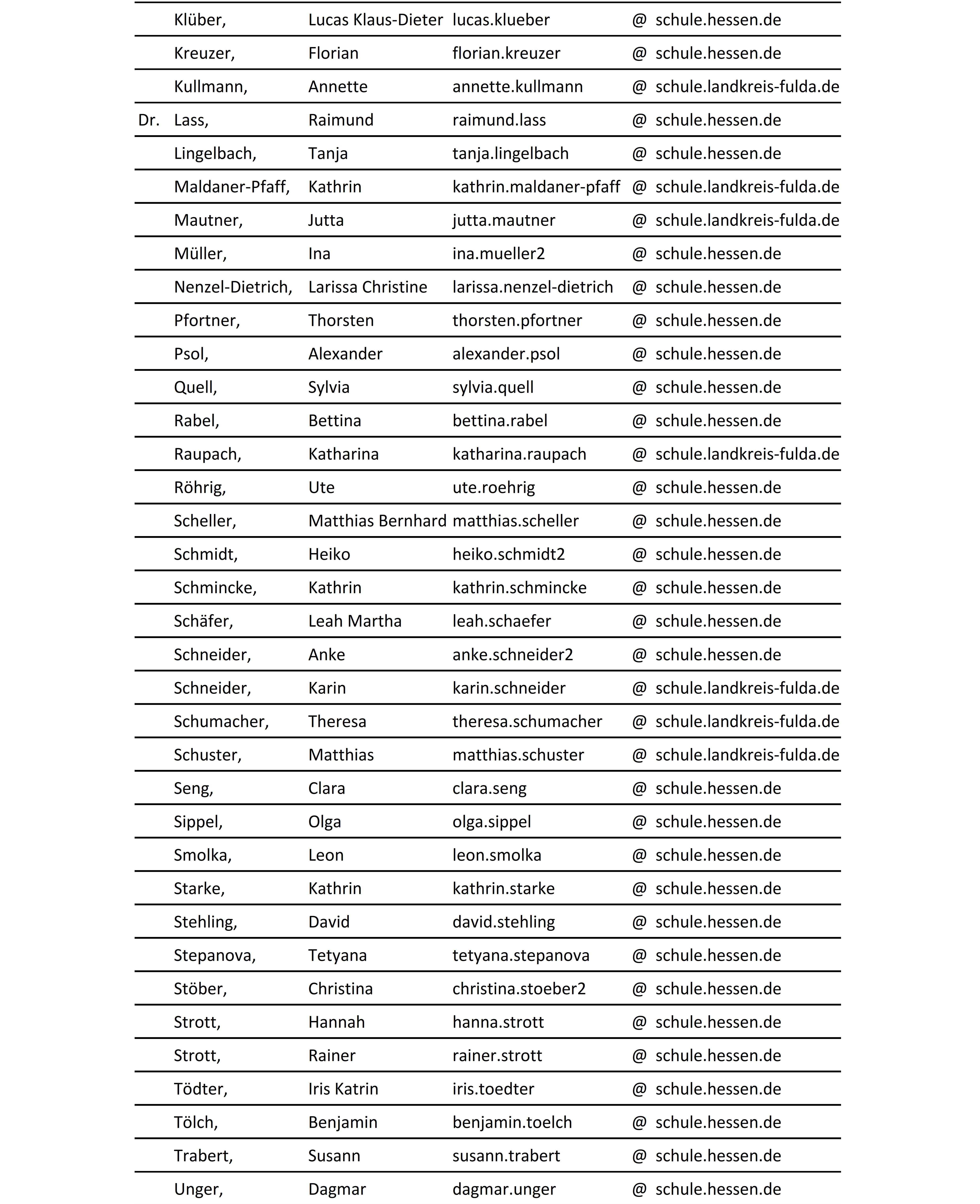 | | | | | | |
|---|---|---|---|---|---|
| | Klüber, | Lucas Klaus-Dieter | lucas.klueber | @ | schule.hessen.de |
| | Kreuzer, | Florian | florian.kreuzer | @ | schule.hessen.de |
| | Kullmann, | Annette | annette.kullmann | @ | schule.landkreis-fulda.de |
| Dr. | Lass, | Raimund | raimund.lass | @ | schule.hessen.de |
| | Lingelbach, | Tanja | tanja.lingelbach | @ | schule.hessen.de |
| | Maldaner-Pfaff, | Kathrin | kathrin.maldaner-pfaff | @ | schule.landkreis-fulda.de |
| | Mautner, | Jutta | jutta.mautner | @ | schule.landkreis-fulda.de |
| | Müller, | Ina | ina.mueller2 | @ | schule.hessen.de |
| | Nenzel-Dietrich, | Larissa Christine | larissa.nenzel-dietrich | @ | schule.hessen.de |
| | Pfortner, | Thorsten | thorsten.pfortner | @ | schule.hessen.de |
| | Psol, | Alexander | alexander.psol | @ | schule.hessen.de |
| | Quell, | Sylvia | sylvia.quell | @ | schule.hessen.de |
| | Rabel, | Bettina | bettina.rabel | @ | schule.hessen.de |
| | Raupach, | Katharina | katharina.raupach | @ | schule.landkreis-fulda.de |
| | Röhrig, | Ute | ute.roehrig | @ | schule.hessen.de |
| | Scheller, | Matthias Bernhard | matthias.scheller | @ | schule.hessen.de |
| | Schmidt, | Heiko | heiko.schmidt2 | @ | schule.hessen.de |
| | Schmincke, | Kathrin | kathrin.schmincke | @ | schule.hessen.de |
| | Schäfer, | Leah Martha | leah.schaefer | @ | schule.hessen.de |
| | Schneider, | Anke | anke.schneider2 | @ | schule.hessen.de |
| | Schneider, | Karin | karin.schneider | @ | schule.landkreis-fulda.de |
| | Schumacher, | Theresa | theresa.schumacher | @ | schule.landkreis-fulda.de |
| | Schuster, | Matthias | matthias.schuster | @ | schule.landkreis-fulda.de |
| | Seng, | Clara | clara.seng | @ | schule.hessen.de |
| | Sippel, | Olga | olga.sippel | @ | schule.hessen.de |
| | Smolka, | Leon | leon.smolka | @ | schule.hessen.de |
| | Starke, | Kathrin | kathrin.starke | @ | schule.hessen.de |
| | Stehling, | David | david.stehling | @ | schule.hessen.de |
| | Stepanova, | Tetyana | tetyana.stepanova | @ | schule.hessen.de |
| | Stöber, | Christina | christina.stoeber2 | @ | schule.hessen.de |
| | Strott, | Hannah | hanna.strott | @ | schule.hessen.de |
| | Strott, | Rainer | rainer.strott | @ | schule.hessen.de |
| | Tödter, | Iris Katrin | iris.toedter | @ | schule.hessen.de |
| | Tölch, | Benjamin | benjamin.toelch | @ | schule.hessen.de |
| | Trabert, | Susann | susann.trabert | @ | schule.hessen.de |
| | Unger, | Dagmar | dagmar.unger | @ | schule.hessen.de |